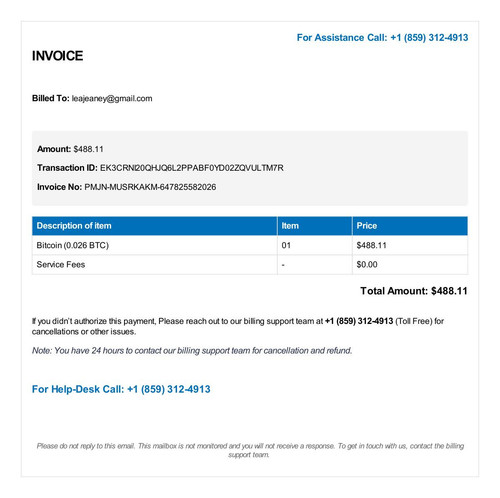 For Assistance Call: +1 (859) 312-4913

INVOICE

Billed To: leajeaney@gmail.com

Amount: $488.11

Transaction ID: EK3CRNI20QHJQ6L2PPABF0YD02ZQVULTM7R

Invoice No: PMJN-MUSRKAKM-647825582026

| Description of item | Item | Price |
|---|---|---|
| Bitcoin (0.026 BTC) | 01 | $488.11 |
| Service Fees | - | $0.00 |

Total Amount: $488.11

If you didn't authorize this payment, Please reach out to our billing support team at +1 (859) 312-4913 (Toll Free) for cancellations or other issues.

Note: You have 24 hours to contact our billing support team for cancellation and refund.

For Help-Desk Call: +1 (859) 312-4913

Please do not reply to this email. This mailbox is not monitored and you will not receive a response. To get in touch with us, contact the billing support team.